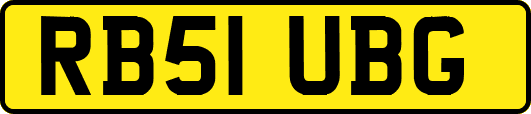 RB51 UBG